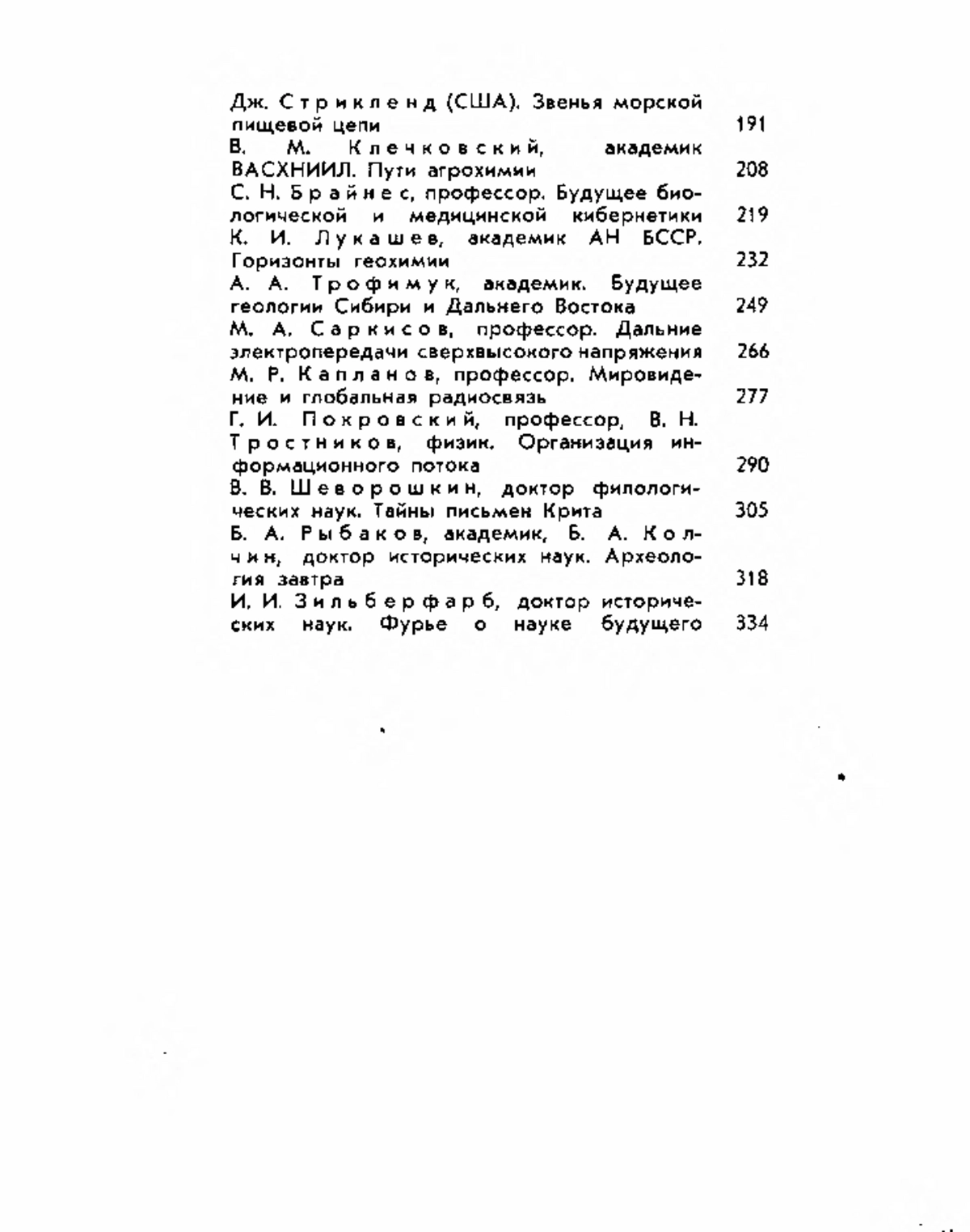 Дж. Стрикленд (США). Звенья морской пищевой цепи 191
В. М. Клечковский, академик ВАСХНИИЛ. Пути агрохимии 208
С. Н. Брайнес, профессор. Будущее биологической и медицинской кибернетики 219
К. И. Лукашев, академик АН БССР. Горизонты геохимии 232
А. А. Трофимук, академик. Будущее геологии Сибири и Дальнего Востока 249
М. А. Саркисов, профессор. Дальние электропередачи сверхвысокого напряжения 266
М. Р. Капланов, профессор. Мировидение и глобальная радиосвязь 277
Г. И. Покровский, профессор, В. Н. Тростников, физик. Организация информационного потока 290
В. В. Шеворошкин, доктор филологических наук. Тайны письмен Крита 305
Б. А. Рыбаков, академик, Б. А. Колчин, доктор исторических наук. Археология завтра 318
И. И. Зильберфарб, доктор исторических наук. Фурье о науке будущего 334